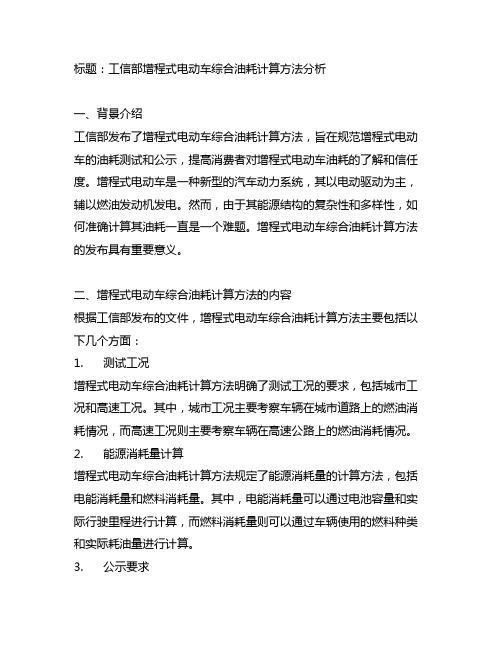 标题：工信部增程式电动车综合油耗计算方法分析

一、背景介绍
工信部发布了增程式电动车综合油耗计算方法，旨在规范增程式电动车的油耗测试和公示，提高消费者对增程式电动车油耗的了解和信任度。增程式电动车是一种新型的汽车动力系统，其以电动驱动为主，辅以燃油发动机发电。然而，由于其能源结构的复杂性和多样性，如何准确计算其油耗一直是一个难题。增程式电动车综合油耗计算方法的发布具有重要意义。

二、增程式电动车综合油耗计算方法的内容
根据工信部发布的文件，增程式电动车综合油耗计算方法主要包括以下几个方面：
1. 测试工况
增程式电动车综合油耗计算方法明确了测试工况的要求，包括城市工况和高速工况。其中，城市工况主要考察车辆在城市道路上的燃油消耗情况，而高速工况则主要考察车辆在高速公路上的燃油消耗情况。
2. 能源消耗量计算
增程式电动车综合油耗计算方法规定了能源消耗量的计算方法，包括电能消耗量和燃料消耗量。其中，电能消耗量可以通过电池容量和实际行驶里程进行计算，而燃料消耗量则可以通过车辆使用的燃料种类和实际耗油量进行计算。
3. 公示要求